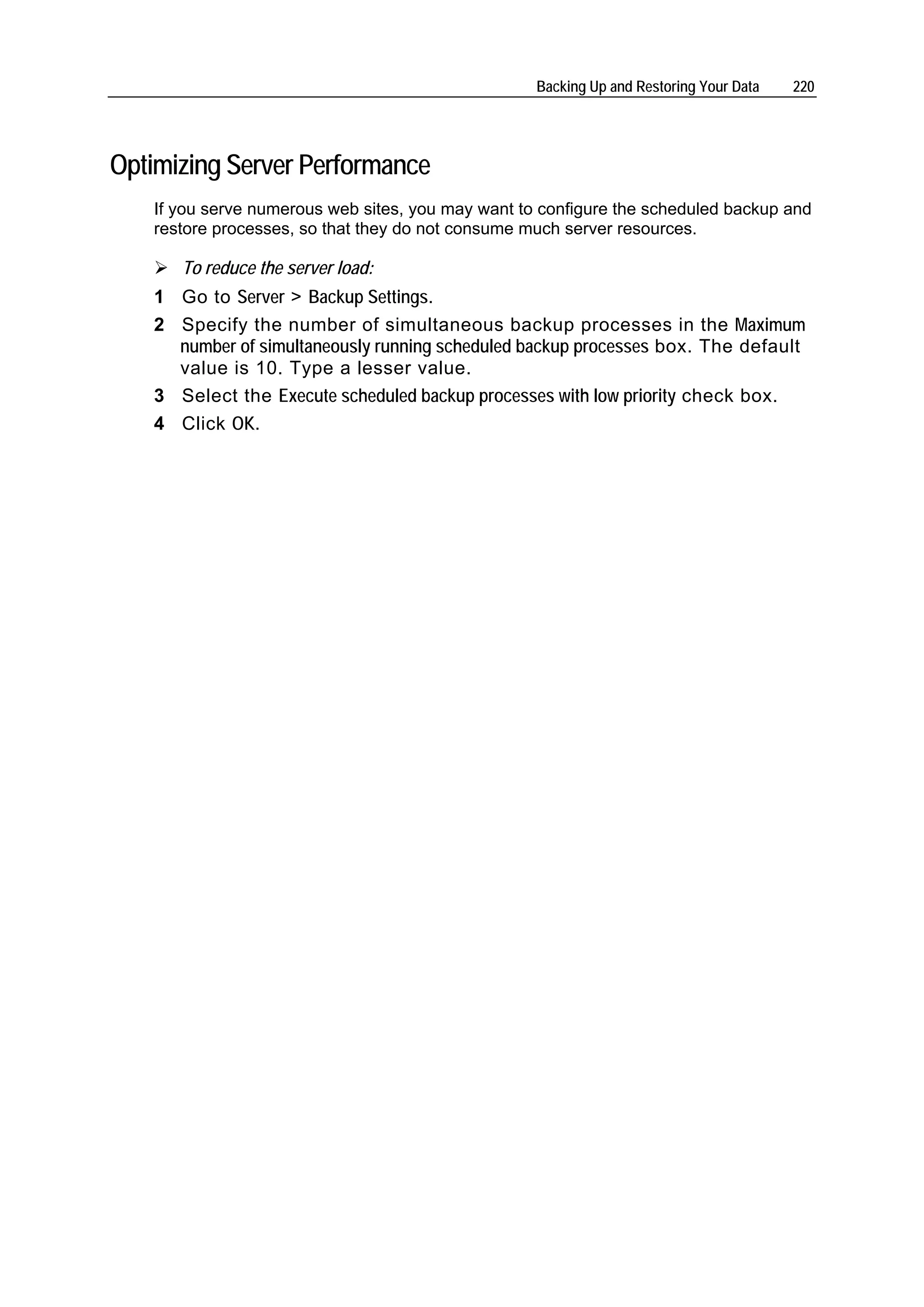 Backing Up and Restoring Your Data 220

Optimizing Server Performance

If you serve numerous web sites, you may want to configure the scheduled backup and restore processes, so that they do not consume much server resources.

➢ To reduce the server load:

1 Go to Server > Backup Settings.

2 Specify the number of simultaneous backup processes in the Maximum number of simultaneously running scheduled backup processes box. The default value is 10. Type a lesser value.

3 Select the Execute scheduled backup processes with low priority check box.

4 Click OK.